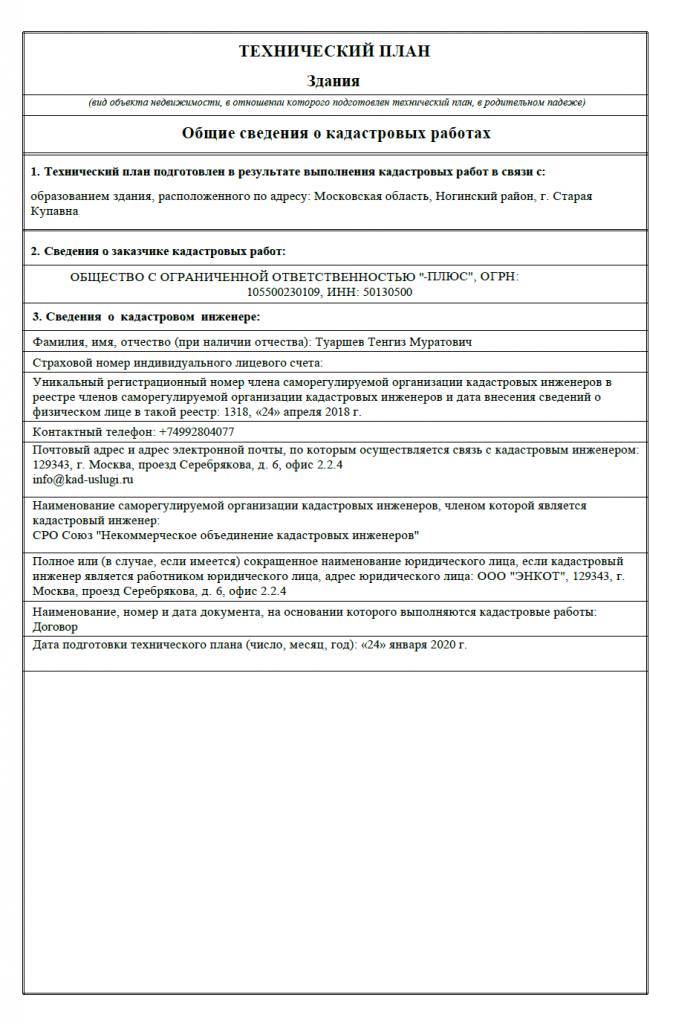 ТЕХНИЧЕСКИЙ ПЛАН

Здания

(вид объекта недвижимости, в отношении которого подготовлен технический план, в родительном падеже)

Общие сведения о кадастровых работах

1. Технический план подготовлен в результате выполнения кадастровых работ в связи с:

образованием здания, расположенного по адресу: Московская область, Ногинский район, г. Старая Купавна

2. Сведения о заказчике кадастровых работ:

ОБЩЕСТВО С ОГРАНИЧЕННОЙ ОТВЕТСТВЕННОСТЬЮ "-ПЛЮС", ОГРН: 105500230109, ИНН: 50130500

3. Сведения о кадастровом инженере:

Фамилия, имя, отчество (при наличии отчества): Туаршев Тенгиз Муратович

Страховой номер индивидуального лицевого счета:

Уникальный регистрационный номер члена саморегулируемой организации кадастровых инженеров в реестре членов саморегулируемой организации кадастровых инженеров и дата внесения сведений о физическом лице в такой реестр: 1318, «24» апреля 2018 г.

Контактный телефон: +74992804077

Почтовый адрес и адрес электронной почты, по которым осуществляется связь с кадастровым инженером: 129343, г. Москва, проезд Серебрякова, д. 6, офис 2.2.4
info@kad-uslugi.ru

Наименование саморегулируемой организации кадастровых инженеров, членом которой является кадастровый инженер:
СРО Союз "Некоммерческое объединение кадастровых инженеров"

Полное или (в случае, если имеется) сокращенное наименование юридического лица, если кадастровый инженер является работником юридического лица, адрес юридического лица: ООО "ЭНКОТ", 129343, г. Москва, проезд Серебрякова, д. 6, офис 2.2.4

Наименование, номер и дата документа, на основании которого выполняются кадастровые работы:
Договор

Дата подготовки технического плана (число, месяц, год): «24» января 2020 г.